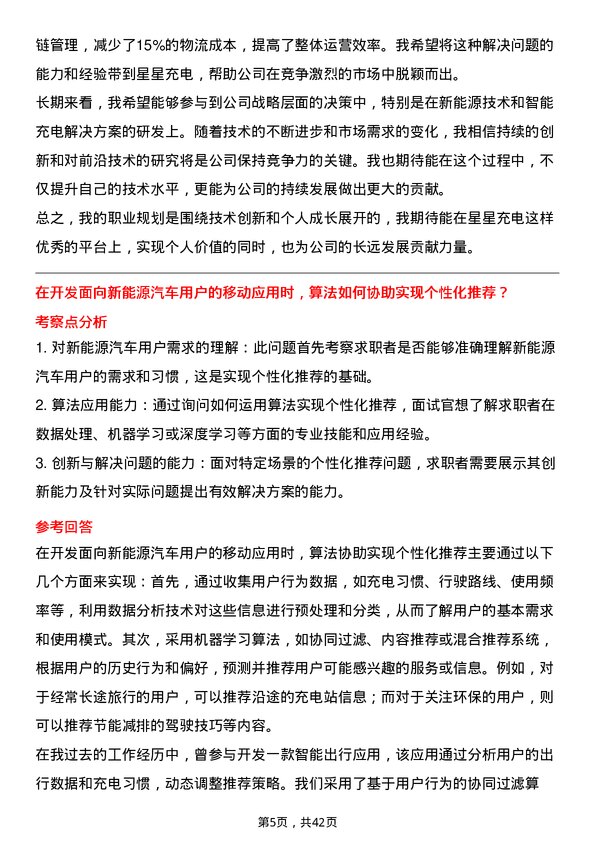 链管理，减少了15%的物流成本，提高了整体运营效率。我希望将这种解决问题的能力和经验带到星星充电，帮助公司在竞争激烈的市场中脱颖而出。

长期来看，我希望能够参与到公司战略层面的决策中，特别是在新能源技术和智能充电解决方案的研发上。随着技术的不断进步和市场需求的变化，我相信持续的创新和对前沿技术的研究将是公司保持竞争力的关键。我也期待能在这个过程中，不仅提升自己的技术水平，更能为公司的持续发展做出更大的贡献。

总之，我的职业规划是围绕技术创新和个人成长展开的，我期待能在星星充电这样优秀的平台上，实现个人价值的同时，也为公司的长远发展贡献力量。

在开发面向新能源汽车用户的移动应用时，算法如何协助实现个性化推荐？

考察点分析

1. 对新能源汽车用户需求的理解：此问题首先考察求职者是否能够准确理解新能源汽车用户的需求和习惯，这是实现个性化推荐的基础。

2. 算法应用能力：通过询问如何运用算法实现个性化推荐，面试官想了解求职者在数据处理、机器学习或深度学习等方面的专业技能和应用经验。

3. 创新与解决问题的能力：面对特定场景的个性化推荐问题，求职者需要展示其创新能力及针对实际问题提出有效解决方案的能力。

参考回答

在开发面向新能源汽车用户的移动应用时，算法协助实现个性化推荐主要通过以下几个方面来实现：首先，通过收集用户行为数据，如充电习惯、行驶路线、使用频率等，利用数据分析技术对这些信息进行预处理和分类，从而了解用户的基本需求和使用模式。其次，采用机器学习算法，如协同过滤、内容推荐或混合推荐系统，根据用户的历史行为和偏好，预测并推荐用户可能感兴趣的服务或信息。例如，对于经常长途旅行的用户，可以推荐沿途的充电站信息；而对于关注环保的用户，则可以推荐节能减排的驾驶技巧等内容。

在我过去的工作经历中，曾参与开发一款智能出行应用，该应用通过分析用户的出行数据和充电习惯，动态调整推荐策略。我们采用了基于用户行为的协同过滤算

第5页，共42页